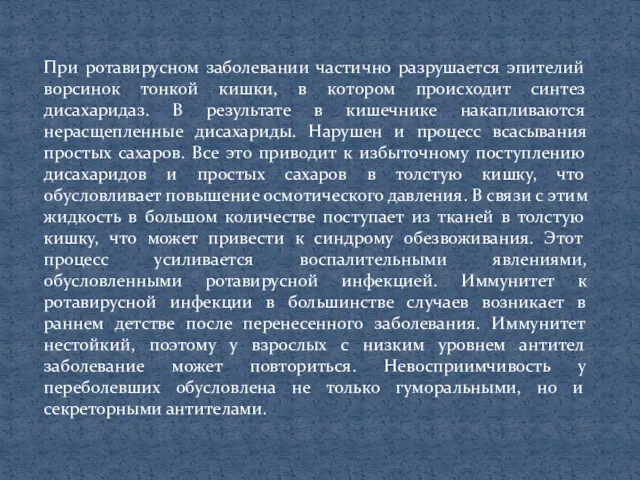 При ротавирусном заболевании частично разрушается эпителий ворсинок тонкой кишки, в котором происходит синтез дисахаридаз. В результате в кишечнике накапливаются нерасщепленные дисахариды. Нарушен и процесс всасывания простых сахаров. Все это приводит к избыточному поступлению дисахаридов и простых сахаров в толстую кишку, что обусловливает повышение осмотического давления. В связи с этим жидкость в большом количестве поступает из тканей в толстую кишку, что может привести к синдрому обезвоживания. Этот процесс усиливается воспалительными явлениями, обусловленными ротавирусной инфекцией. Иммунитет к ротавирусной инфекции в большинстве случаев возникает в раннем детстве после перенесенного заболевания. Иммунитет нестойкий, поэтому у взрослых с низким уровнем антител заболевание может повториться. Невосприимчивость у переболевших обусловлена не только гуморальными, но и секреторными антителами.